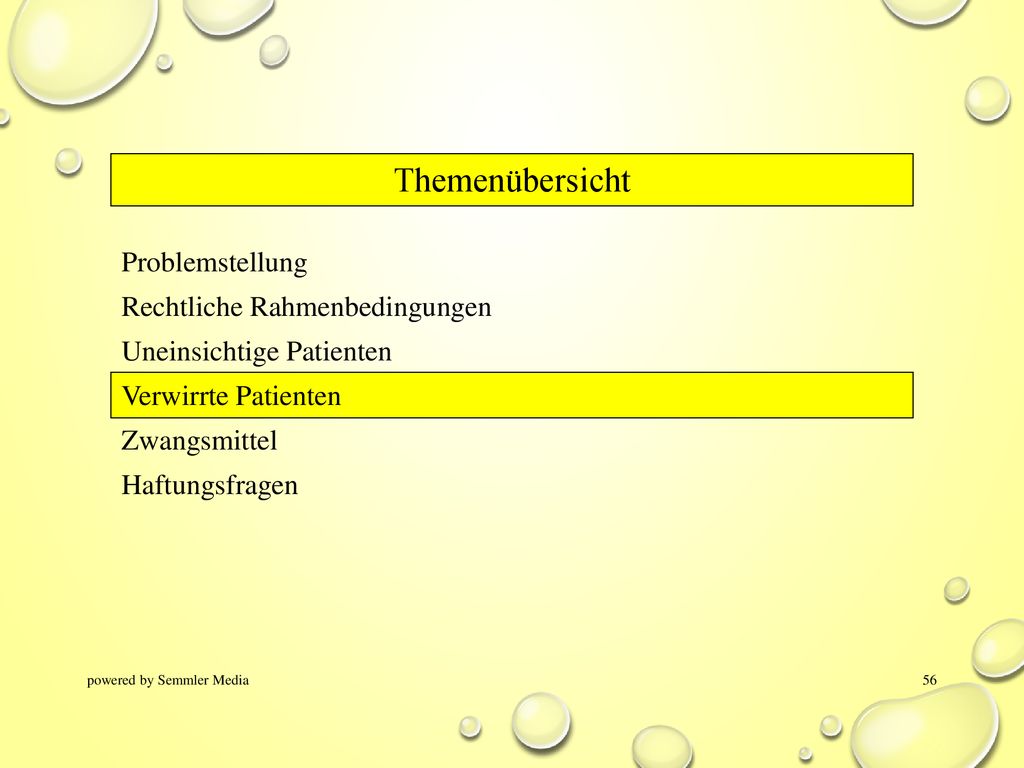 Themenübersicht

Problemstellung

Rechtliche Rahmenbedingungen

Uneinsichtige Patienten

Verwirrte Patienten

Zwangsmittel

Haftungsfragen

powered by Semmler Media

56